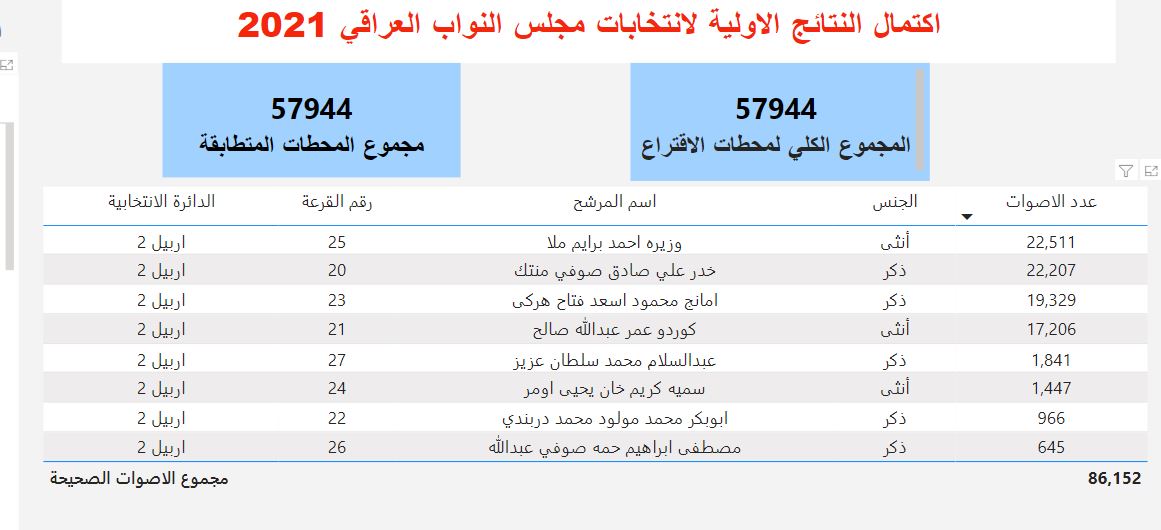 اكتمال النتائج الاولية لانتخابات مجلس النواب العراقي 2021

57944
المجموع الكلي لمحطات الاقتراع

57944
مجموع المحطات المتطابقة

| عدد الاصوات | الجنس | اسم المرشح | رقم القرعة | الدائرة الانتخابية |
|---|---|---|---|---|
| 22,511 | أنثى | وزيره احمد برايم ملا | 25 | اربيل 2 |
| 22,207 | ذكر | خدر علي صادق صوفي منتك | 20 | اربيل 2 |
| 19,329 | ذكر | امانج محمود اسعد فتاح هركى | 23 | اربيل 2 |
| 17,206 | أنثى | كوردو عمر عبدالله صالح | 21 | اربيل 2 |
| 1,841 | ذكر | عبدالسلام محمد سلطان عزيز | 27 | اربيل 2 |
| 1,447 | أنثى | سميه كريم خان يحيى اومر | 24 | اربيل 2 |
| 966 | ذكر | ابوبكر محمد مولود محمد دربندي | 22 | اربيل 2 |
| 645 | ذكر | مصطفى ابراهيم حمه صوفي عبدالله | 26 | اربيل 2 |
| 86,152 | | | | مجموع الاصوات الصحيحة |